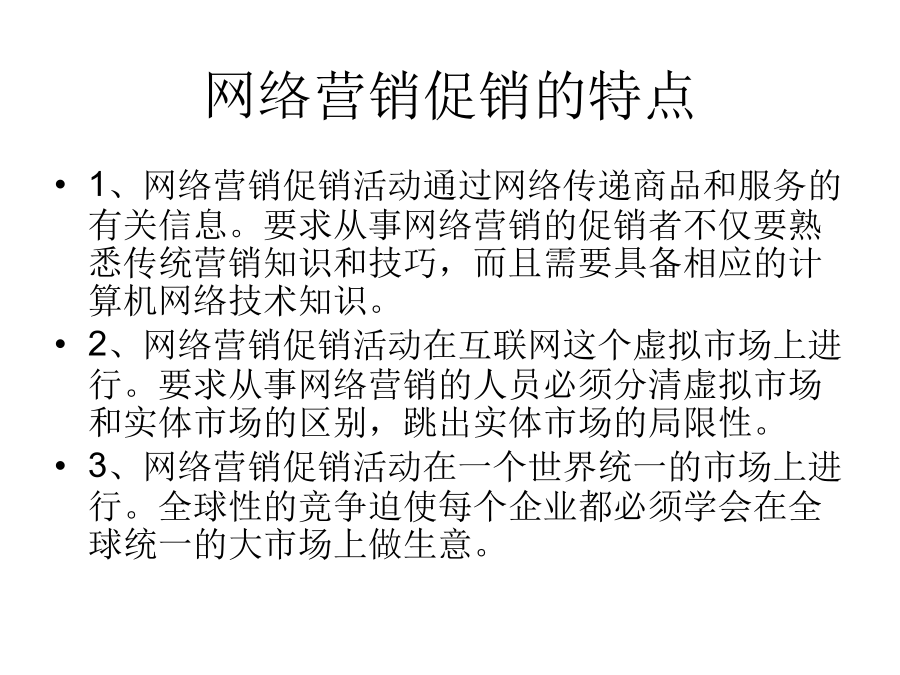 网络营销促销的特点

• 1、网络营销促销活动通过网络传递商品和服务的有关信息。要求从事网络营销的促销者不仅要熟悉传统营销知识和技巧，而且需要具备相应的计算机网络技术知识。

• 2、网络营销促销活动在互联网这个虚拟市场上进行。要求从事网络营销的人员必须分清虚拟市场和实体市场的区别，跳出实体市场的局限性。

• 3、网络营销促销活动在一个世界统一的市场上进行。全球性的竞争迫使每个企业都必须学会在全球统一的大市场上做生意。